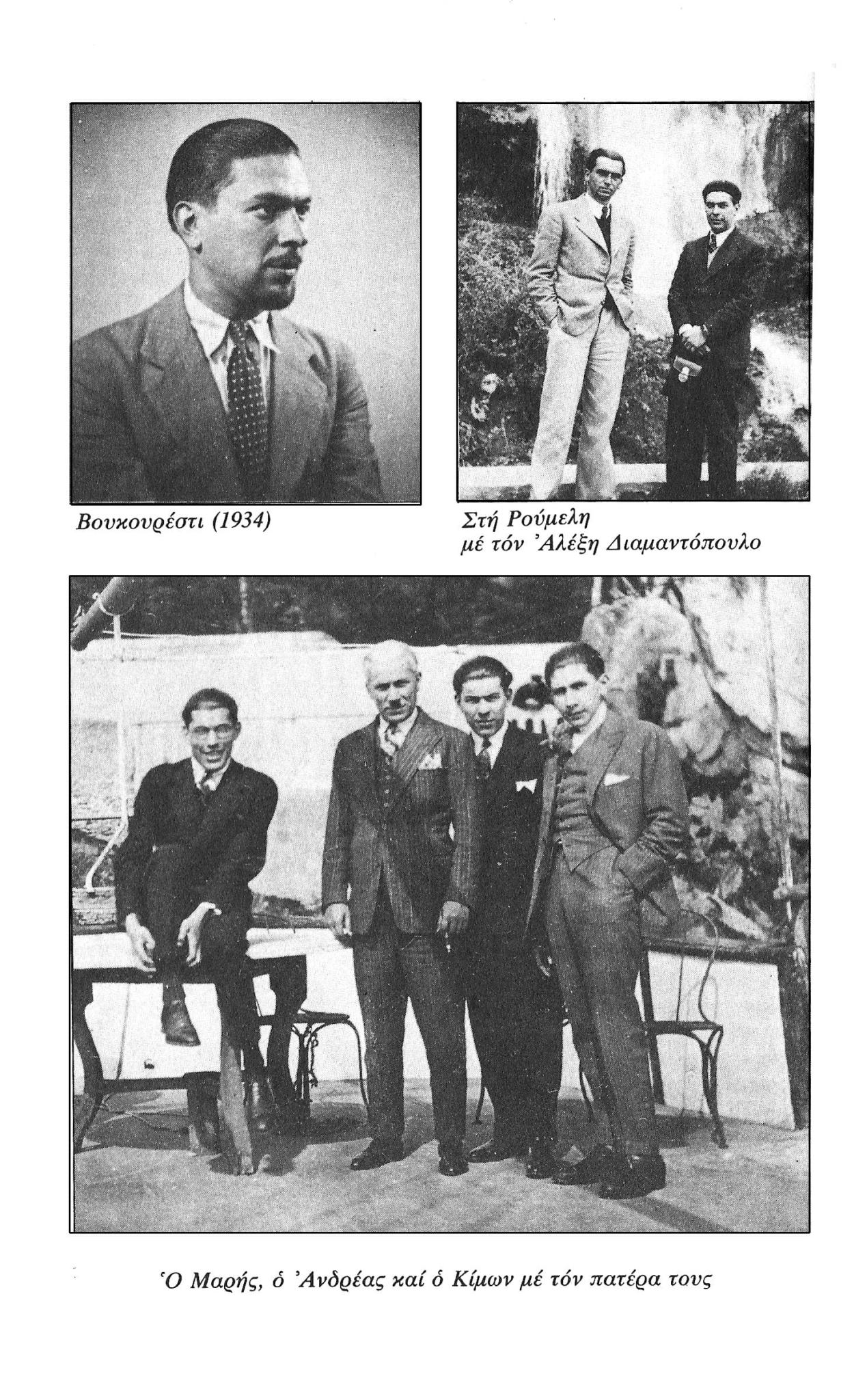 Βουκουρέστι (1934)

Στή Ρούμελη
μέ τόν Ἀλέξη Διαμαντόπουλο

Ὁ Μαρής, ὁ Ἀνδρέας καί ὁ Κίμων μέ τόν πατέρα τους